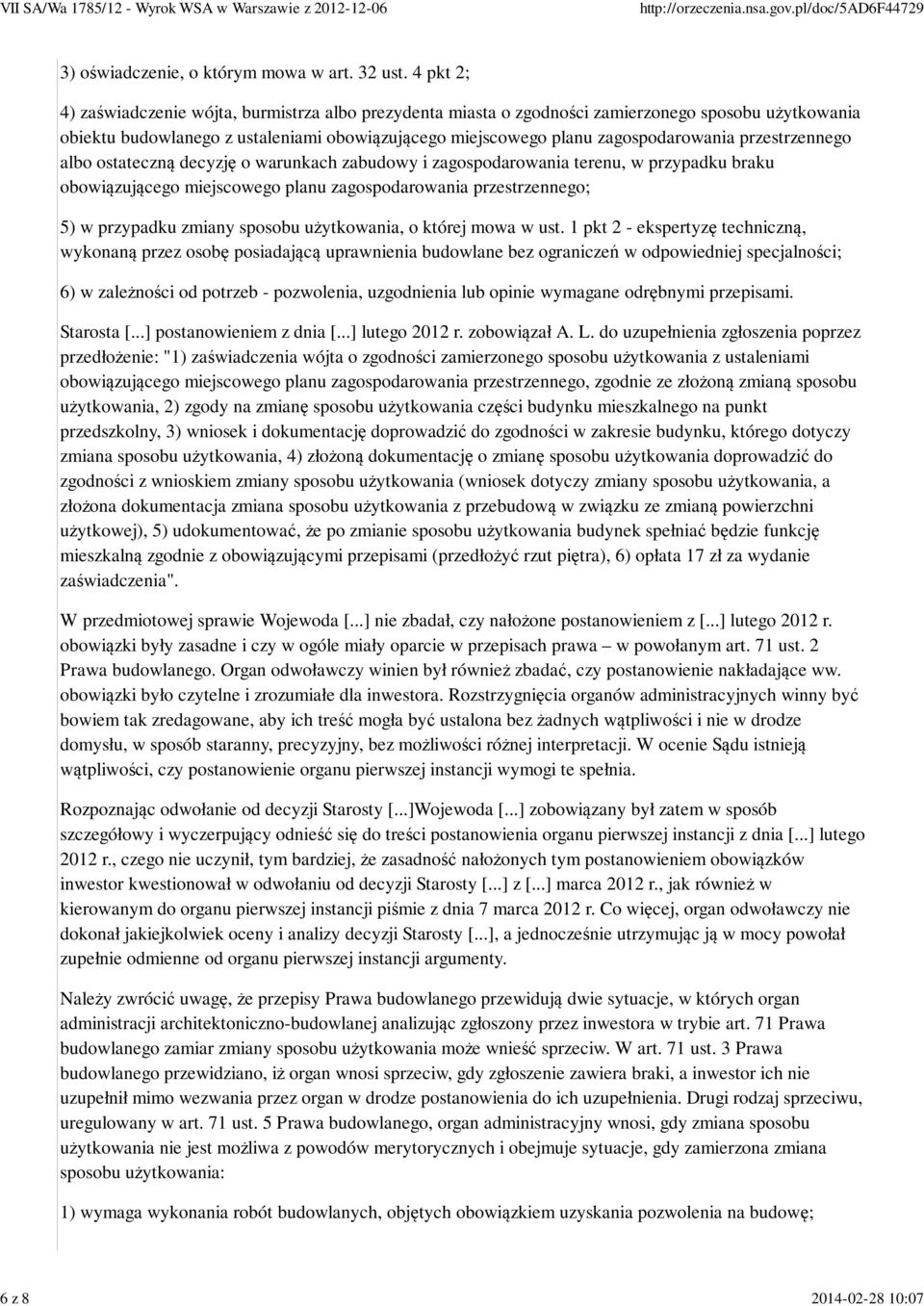 VII SA/Wa 1785/12 - Wyrok WSA w Warszawie z 2012-12-06 http://orzeczenia.nsa.gov.pl/doc/5AD6F44729

3) oświadczenie, o którym mowa w art. 32 ust. 4 pkt 2;

4) zaświadczenie wójta, burmistrza albo prezydenta miasta o zgodności zamierzonego sposobu użytkowania obiektu budowlanego z ustaleniami obowiązującego miejscowego planu zagospodarowania przestrzennego albo ostateczną decyzję o warunkach zabudowy i zagospodarowania terenu, w przypadku braku obowiązującego miejscowego planu zagospodarowania przestrzennego;

5) w przypadku zmiany sposobu użytkowania, o której mowa w ust. 1 pkt 2 - ekspertyzę techniczną, wykonaną przez osobę posiadającą uprawnienia budowlane bez ograniczeń w odpowiedniej specjalności;

6) w zależności od potrzeb - pozwolenia, uzgodnienia lub opinie wymagane odrębnymi przepisami.

Starosta [...] postanowieniem z dnia [...] lutego 2012 r. zobowiązał A. L. do uzupełnienia zgłoszenia poprzez przedłożenie: "1) zaświadczenia wójta o zgodności zamierzonego sposobu użytkowania z ustaleniami obowiązującego miejscowego planu zagospodarowania przestrzennego, zgodnie ze złożoną zmianą sposobu użytkowania, 2) zgody na zmianę sposobu użytkowania części budynku mieszkalnego na punkt przedszkolny, 3) wniosek i dokumentację doprowadzić do zgodności w zakresie budynku, którego dotyczy zmiana sposobu użytkowania, 4) złożoną dokumentację o zmianę sposobu użytkowania doprowadzić do zgodności z wnioskiem zmiany sposobu użytkowania (wniosek dotyczy zmiany sposobu użytkowania, a złożona dokumentacja zmiana sposobu użytkowania z przebudową w związku ze zmianą powierzchni użytkowej), 5) udokumentować, że po zmianie sposobu użytkowania budynek spełniać będzie funkcję mieszkalną zgodnie z obowiązującymi przepisami (przedłożyć rzut piętra), 6) opłata 17 zł za wydanie zaświadczenia".

W przedmiotowej sprawie Wojewoda [...] nie zbadał, czy nałożone postanowieniem z [...] lutego 2012 r. obowiązki były zasadne i czy w ogóle miały oparcie w przepisach prawa – w powołanym art. 71 ust. 2 Prawa budowlanego. Organ odwoławczy winien był również zbadać, czy postanowienie nakładające ww. obowiązki było czytelne i zrozumiałe dla inwestora. Rozstrzygnięcia organów administracyjnych winny być bowiem tak zredagowane, aby ich treść mogła być ustalona bez żadnych wątpliwości i nie w drodze domysłu, w sposób staranny, precyzyjny, bez możliwości różnej interpretacji. W ocenie Sądu istnieją wątpliwości, czy postanowienie organu pierwszej instancji wymogi te spełnia.

Rozpoznając odwołanie od decyzji Starosty [...]Wojewoda [...] zobowiązany był zatem w sposób szczegółowy i wyczerpujący odnieść się do treści postanowienia organu pierwszej instancji z dnia [...] lutego 2012 r., czego nie uczynił, tym bardziej, że zasadność nałożonych tym postanowieniem obowiązków inwestor kwestionował w odwołaniu od decyzji Starosty [...] z [...] marca 2012 r., jak również w kierowanym do organu pierwszej instancji piśmie z dnia 7 marca 2012 r. Co więcej, organ odwoławczy nie dokonał jakiejkolwiek oceny i analizy decyzji Starosty [...], a jednocześnie utrzymując ją w mocy powołał zupełnie odmienne od organu pierwszej instancji argumenty.

Należy zwrócić uwagę, że przepisy Prawa budowlanego przewidują dwie sytuacje, w których organ administracji architektoniczno-budowlanej analizując zgłoszony przez inwestora w trybie art. 71 Prawa budowlanego zamiar zmiany sposobu użytkowania może wnieść sprzeciw. W art. 71 ust. 3 Prawa budowlanego przewidziano, iż organ wnosi sprzeciw, gdy zgłoszenie zawiera braki, a inwestor ich nie uzupełnił mimo wezwania przez organ w drodze postanowienia do ich uzupełnienia. Drugi rodzaj sprzeciwu, uregulowany w art. 71 ust. 5 Prawa budowlanego, organ administracyjny wnosi, gdy zmiana sposobu użytkowania nie jest możliwa z powodów merytorycznych i obejmuje sytuacje, gdy zamierzona zmiana sposobu użytkowania:

1) wymaga wykonania robót budowlanych, objętych obowiązkiem uzyskania pozwolenia na budowę;

6 z 8 2014-02-28 10:07